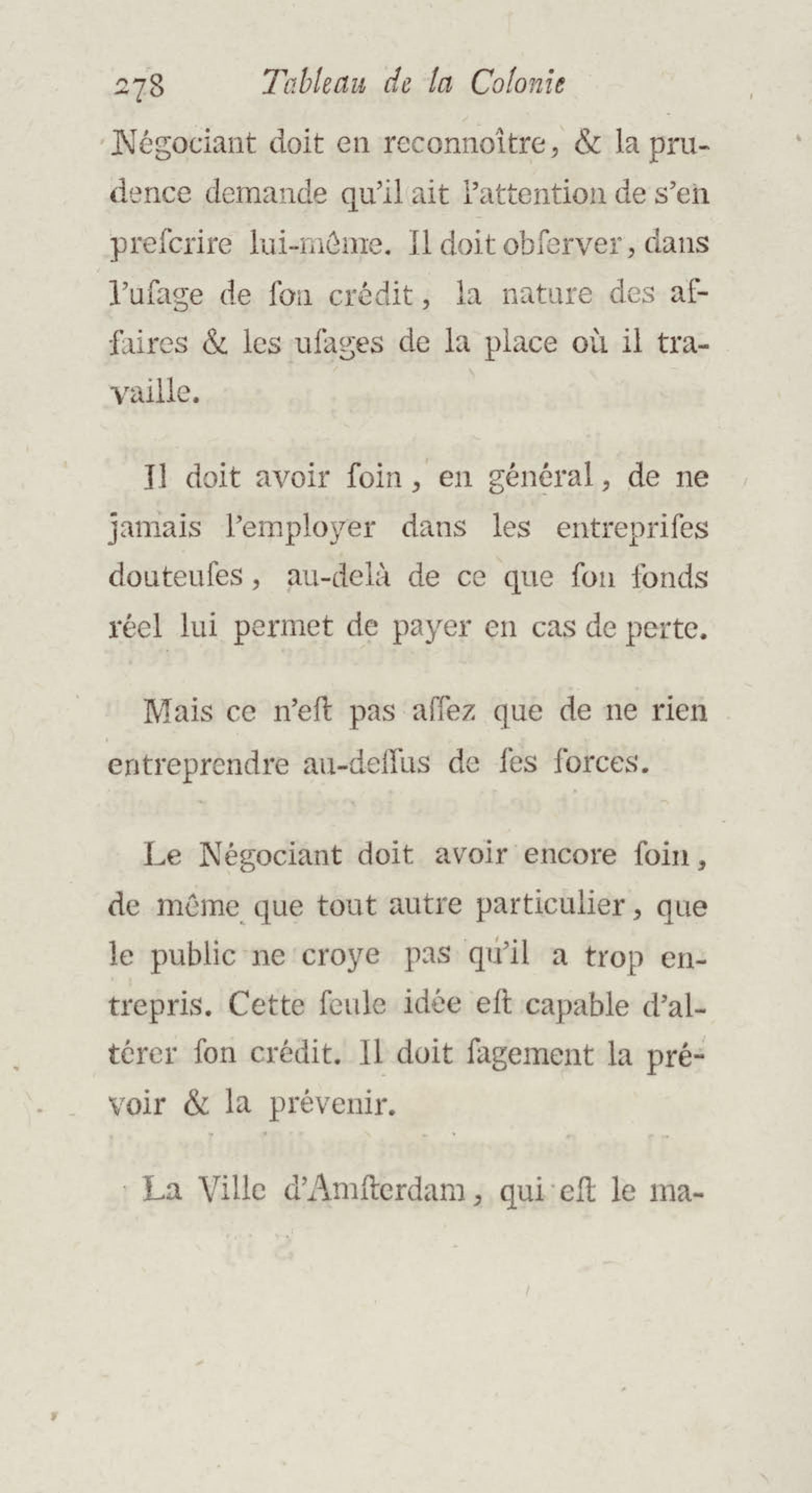 278 Tableau de la Colonie

Négociant doit en reconnoître, & la prudence demande qu'il ait l'attention de s'en prefcrire lui-même. Il doit obferver, dans l'ufage de fon crédit, la nature des affaires & les ufages de la place où il travaille.

Il doit avoir foin, en général, de ne jamais l'employer dans les entreprifes douteufes, au-delà de ce que fon fonds réel lui permet de payer en cas de perte.

Mais ce n'eft pas affez que de ne rien entreprendre au-deffus de fes forces.

Le Négociant doit avoir encore foin, de même que tout autre particulier, que le public ne croye pas qu'il a trop entrepris. Cette feule idée eft capable d'altérer fon crédit. Il doit fagement la prévoir & la prévenir.

La Ville d'Amfterdam, qui eft le ma-